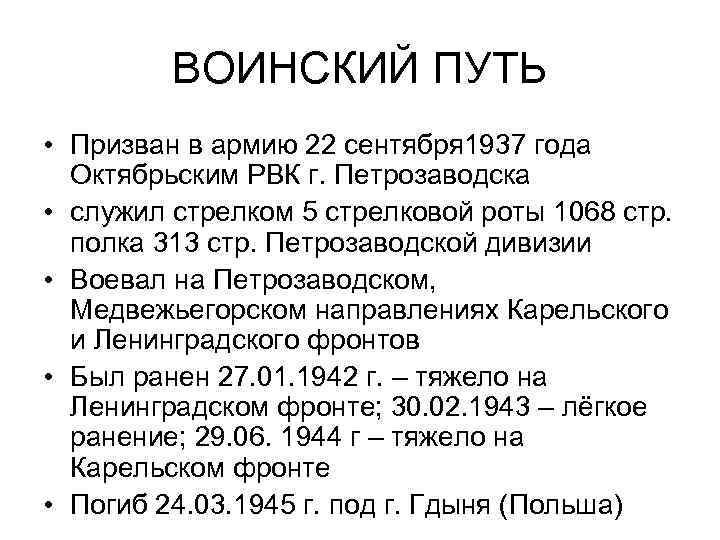 ВОИНСКИЙ ПУТЬ

• Призван в армию 22 сентября1937 года Октябрьским РВК г. Петрозаводска
• служил стрелком 5 стрелковой роты 1068 стр. полка 313 стр. Петрозаводской дивизии
• Воевал на Петрозаводском, Медвежьегорском направлениях Карельского и Ленинградского фронтов
• Был ранен 27.01.1942 г. – тяжело на Ленинградском фронте; 30.02.1943 – лёгкое ранение; 29.06. 1944 г – тяжело на Карельском фронте
• Погиб 24.03.1945 г. под г. Гдыня (Польша)